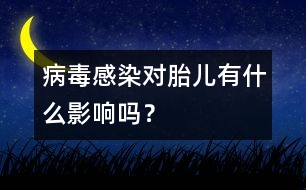 病毒感染对胎儿有什么影响吗？